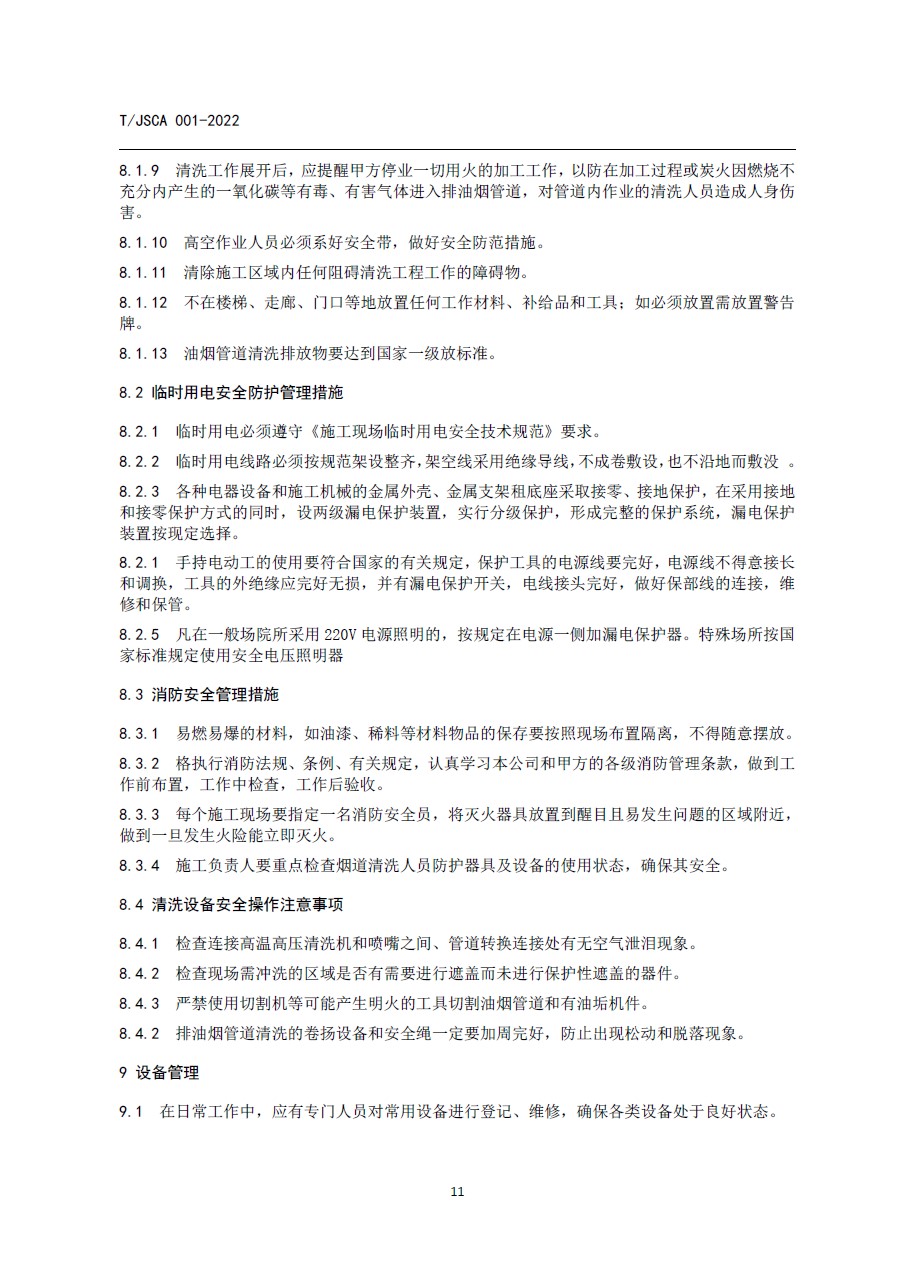 T/JSCA 001-2022

8.1.9 清洗工作展开后，应提醒甲方停业一切用火的加工工作，以防在加工过程或炭火因燃烧不充分内产生的一氧化碳等有毒、有害气体进入排油烟管道，对管道内作业的清洗人员造成人身伤害。

8.1.10 高空作业人员必须系好安全带，做好安全防范措施。

8.1.11 清除施工区域内任何阻碍清洗工程工作的障碍物。

8.1.12 不在楼梯、走廊、门口等地放置任何工作材料、补给品和工具；如必须放置需放置警告牌。

8.1.13 油烟管道清洗排放物要达到国家一级放标准。

8.2 临时用电安全防护管理措施

8.2.1 临时用电必须遵守《施工现场临时用电安全技术规范》要求。

8.2.2 临时用电线路必须按规范架设整齐，架空线采用绝缘导线，不成卷敷设，也不沿地而敷没 。

8.2.3 各种电器设备和施工机械的金属外壳、金属支架租底座采取接零、接地保护，在采用接地和接零保护方式的同时，设两级漏电保护装置，实行分级保护，形成完整的保护系统，漏电保护装置按现定选择。

8.2.1 手持电动工的使用要符合国家的有关规定，保护工具的电源线要完好，电源线不得意接长和调换，工具的外绝缘应完好无损，并有漏电保护开关，电线接头完好，做好保部线的连接，维修和保管。

8.2.5 凡在一般场院所采用 220V 电源照明的，按规定在电源一侧加漏电保护器。特殊场所按国家标准规定使用安全电压照明器

8.3 消防安全管理措施

8.3.1 易燃易爆的材料，如油漆、稀料等材料物品的保存要按照现场布置隔离，不得随意摆放。

8.3.2 格执行消防法规、条例、有关规定，认真学习本公司和甲方的各级消防管理条款，做到工作前布置，工作中检查，工作后验收。

8.3.3 每个施工现场要指定一名消防安全员，将灭火器具放置到醒目且易发生问题的区域附近，做到一旦发生火险能立即灭火。

8.3.4 施工负责人要重点检查烟道清洗人员防护器具及设备的使用状态，确保其安全。

8.4 清洗设备安全操作注意事项

8.4.1 检查连接高温高压清洗机和喷嘴之间、管道转换连接处有无空气泄泪现象。

8.4.2 检查现场需冲洗的区域是否有需要进行遮盖而未进行保护性遮盖的器件。

8.4.3 严禁使用切割机等可能产生明火的工具切割油烟管道和有油垢机件。

8.4.2 排油烟管道清洗的卷扬设备和安全绳一定要加周完好，防止出现松动和脱落现象。

9 设备管理

9.1 在日常工作中，应有专门人员对常用设备进行登记、维修，确保各类设备处于良好状态。

11